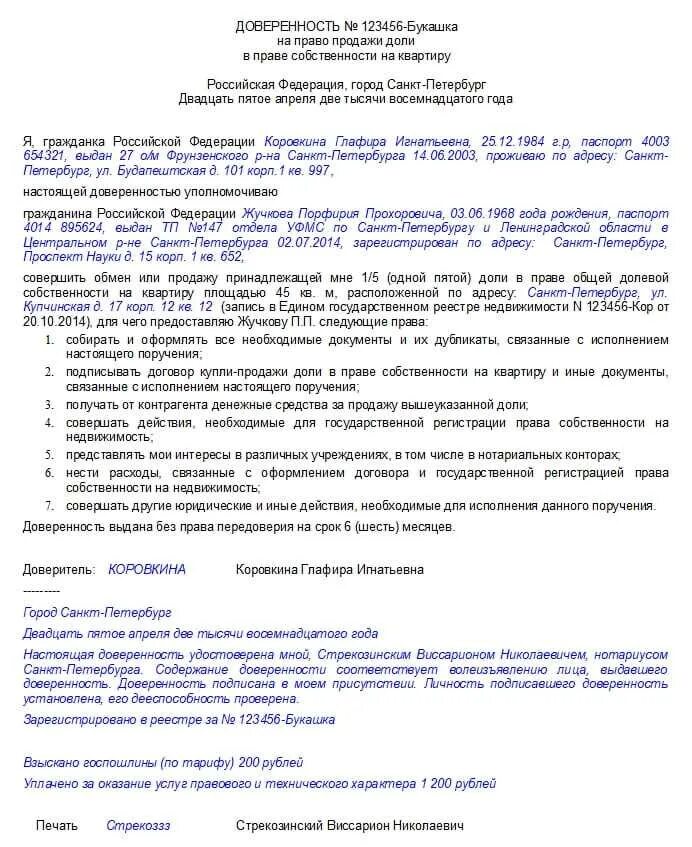 ДОВЕРЕННОСТЬ № 123456-Букашка
на право продажи доли
в праве собственности на квартиру

Российская Федерация, город Санкт-Петербург
Двадцать пятое апреля две тысячи восемнадцатого года

Я, гражданка Российской Федерации Коровкина Глафира Игнатьевна, 25.12.1984 г.р, паспорт 4003 654321, выдан 27 о/м Фрунзенского р-на Санкт-Петербурга 14.06.2003, проживаю по адресу: Санкт-Петербург, ул. Будапештская д. 101 корп.1 кв. 997,

настоящей доверенностью уполномочиваю

гражданина Российской Федерации Жучкова Порфирия Прохоровича, 03.06.1968 года рождения, паспорт 4014 895624, выдан ТП №147 отдела УФМС по Санкт-Петербургу и Ленинградской области в Центральном р-не Санкт-Петербурга 02.07.2014, зарегистрирован по адресу: Санкт-Петербург, Проспект Науки д. 15 корп. 1 кв. 652,

совершить обмен или продажу принадлежащей мне 1/5 (одной пятой) доли в праве общей долевой собственности на квартиру площадью 45 кв. м, расположенной по адресу: Санкт-Петербург, ул. Купчинская д. 17 корп. 12 кв. 12 (запись в Едином государственном реестре недвижимости N 123456-Кор от 20.10.2014), для чего предоставляю Жучкову П.П. следующие права:
1. собирать и оформлять все необходимые документы и их дубликаты, связанные с исполнением настоящего поручения;
2. подписывать договор купли-продажи доли в праве собственности на квартиру и иные документы, связанные с исполнением настоящего поручения;
3. получать от контрагента денежные средства за продажу вышеуказанной доли;
4. совершать действия, необходимые для государственной регистрации права собственности на недвижимость;
5. представлять мои интересы в различных учреждениях, в том числе в нотариальных конторах;
6. нести расходы, связанные с оформлением договора и государственной регистрацией права собственности на недвижимость;
7. совершать другие юридические и иные действия, необходимые для исполнения данного поручения.
Доверенность выдана без права передоверия на срок 6 (шесть) месяцев.

Доверитель: КОРОВКИНА Коровкина Глафира Игнатьевна

---------

Город Санкт-Петербург

Двадцать пятое апреля две тысячи восемнадцатого года

Настоящая доверенность удостоверена мной, Стрекозинским Виссарионом Николаевичем, нотариусом Санкт-Петербурга. Содержание доверенности соответствует волеизъявлению лица, выдавшего доверенность. Доверенность подписана в моем присутствии. Личность подписавшего доверенность установлена, его дееспособность проверена.

Зарегистрировано в реестре за № 123456-Букашка

Взыскано госпошлины (по тарифу) 200 рублей

Уплачено за оказание услуг правового и технического характера 1 200 рублей

Печать Стрекоззз Стрекозинский Виссарион Николаевич